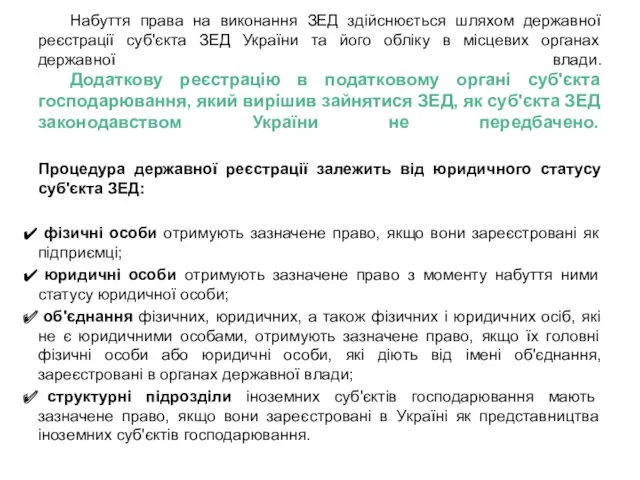 Набуття права на виконання ЗЕД здійснюється шляхом державної реєстрації суб'єкта ЗЕД України та його обліку в місцевих органах державної влади.

Додаткову реєстрацію в податковому органі суб'єкта господарювання, який вирішив зайнятися ЗЕД, як суб'єкта ЗЕД законодавством України не передбачено.

Процедура державної реєстрації залежить від юридичного статусу суб'єкта ЗЕД:

✔ фізичні особи отримують зазначене право, якщо вони зареєстровані як підприємці;

✔ юридичні особи отримують зазначене право з моменту набуття ними статусу юридичної особи;

✔ об'єднання фізичних, юридичних, а також фізичних і юридичних осіб, які не є юридичними особами, отримують зазначене право, якщо їх головні фізичні особи або юридичні особи, які діють від імені об'єднання, зареєстровані в органах державної влади;

✔ структурні підрозділи іноземних суб'єктів господарювання мають зазначене право, якщо вони зареєстровані в Україні як представництва іноземних суб'єктів господарювання.